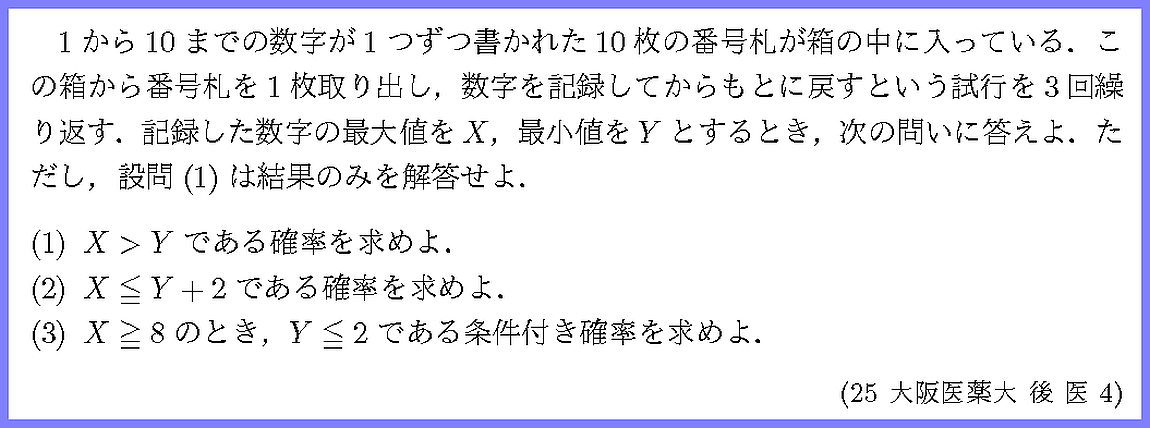 1 から 10 までの数字が 1 つずつ書かれた 10 枚の番号札が箱の中に入っている．この箱から番号札を 1 枚取り出し，数字を記録してからもとに戻すという試行を 3 回繰り返す．記録した数字の最大値を $X$，最小値を $Y$ とするとき，次の問いに答えよ．ただし，設問 (1) は結果のみを解答せよ．

(1) $X > Y$ である確率を求めよ．
(2) $X \leqq Y + 2$ である確率を求めよ．
(3) $X \geqq 8$ のとき，$Y \leqq 2$ である条件付き確率を求めよ．

(25 大阪医薬大 後 医 4)